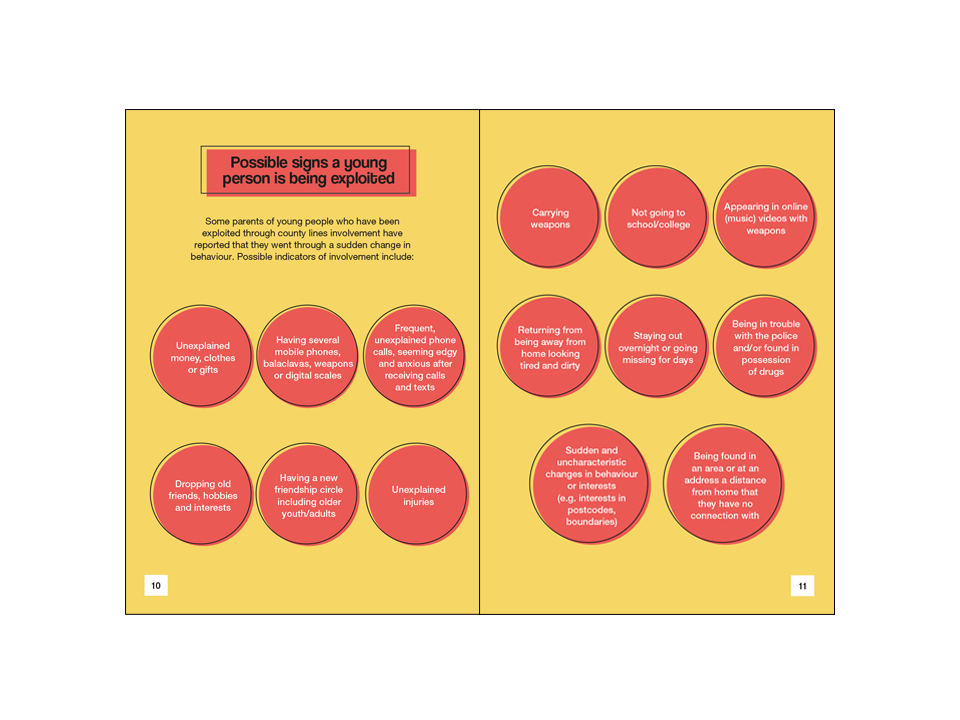 Possible signs a young person is being exploited

Some parents of young people who have been exploited through county lines involvement have reported that they went through a sudden change in behaviour. Possible indicators of involvement include:

Unexplained money, clothes or gifts

Having several mobile phones, balaclavas, weapons or digital scales

Frequent, unexplained phone calls, seeming edgy and anxious after receiving calls and texts

Dropping old friends, hobbies and interests

Having a new friendship circle including older youth/adults

Unexplained injuries

10

Carrying weapons

Not going to school/college

Appearing in online (music) videos with weapons

Returning from being away from home looking tired and dirty

Staying out overnight or going missing for days

Being in trouble with the police and/or found in possession of drugs

Sudden and uncharacteristic changes in behaviour or interests (e.g. interests in postcodes, boundaries)

Being found in an area or at an address a distance from home that they have no connection with

11